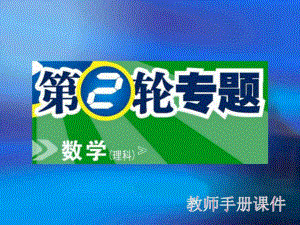 第2轮专题

数学（理科）

教师手册课件